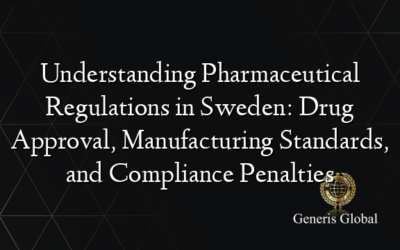 Understanding Pharmaceutical Regulations in Sweden: Drug Approval, Manufacturing Standards, and Compliance Penalties

Generis Global